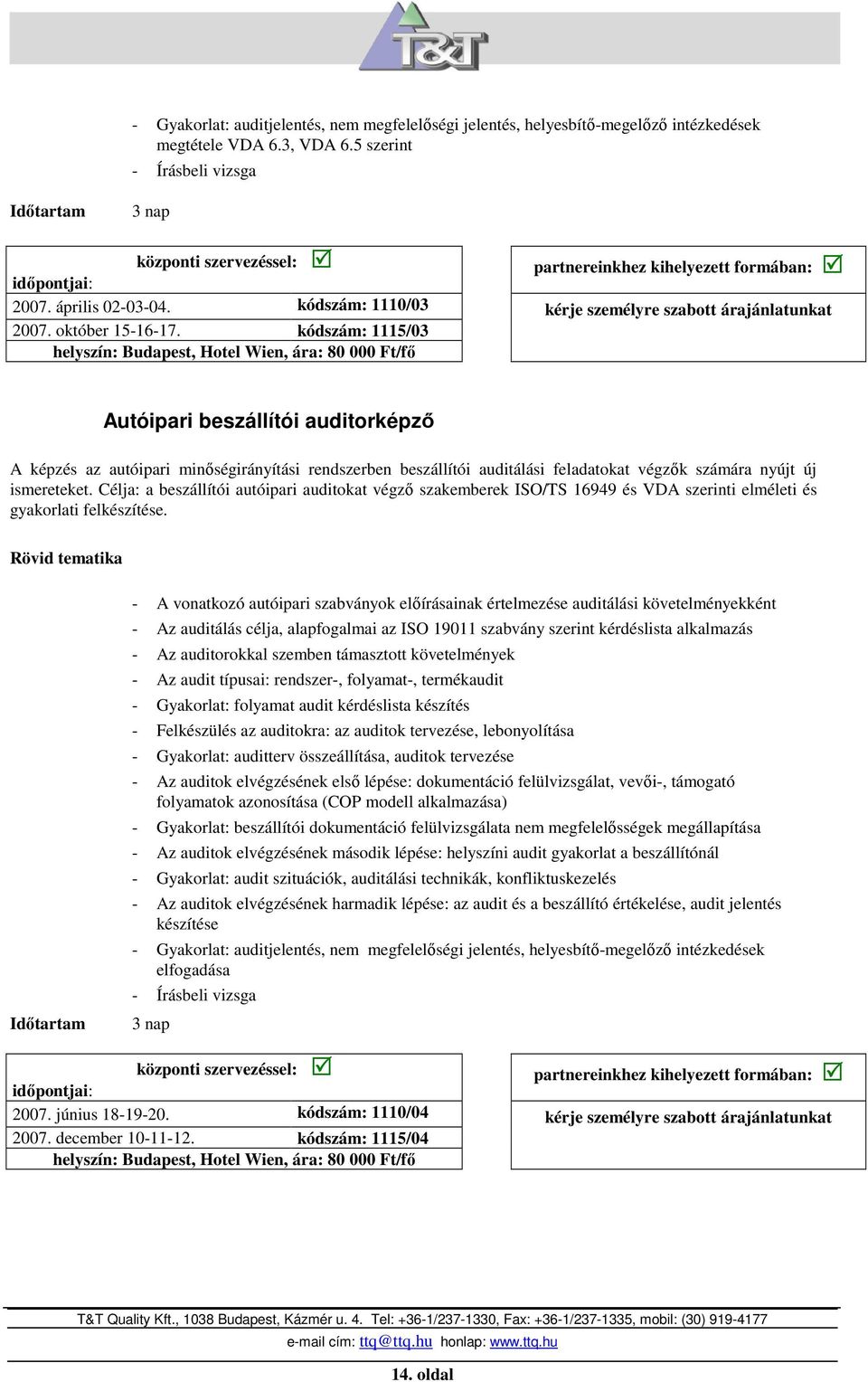 T&T

- Gyakorlat: auditjelentés, nem megfelelőségi jelentés, helyesbítő-megelőző intézkedések megtétele VDA 6.3, VDA 6.5 szerint
- Írásbeli vizsga

Időtartam 3 nap

központi szervezéssel: ☑
időpontjai:
2007. április 02-03-04. kódszám: 1110/03
2007. október 15-16-17. kódszám: 1115/03
helyszín: Budapest, Hotel Wien, ára: 80 000 Ft/fő

partnereinkhez kihelyezett formában: ☑
kérje személyre szabott árajánlatunkat

Autóipari beszállítói auditorképző

A képzés az autóipari minőségirányítási rendszerben beszállítói auditálási feladatokat végzők számára nyújt új ismereteket. Célja: a beszállítói autóipari auditokat végző szakemberek ISO/TS 16949 és VDA szerinti elméleti és gyakorlati felkészítése.

Rövid tematika

- A vonatkozó autóipari szabványok előírásainak értelmezése auditálási követelményekként
- Az auditálás célja, alapfogalmai az ISO 19011 szabvány szerint kérdéslista alkalmazás
- Az auditorokkal szemben támasztott követelmények
- Az audit típusai: rendszer-, folyamat-, termékaudit
- Gyakorlat: folyamat audit kérdéslista készítés
- Felkészülés az auditokra: az auditok tervezése, lebonyolítása
- Gyakorlat: auditterv összeállítása, auditok tervezése
- Az auditok elvégzésének első lépése: dokumentáció felülvizsgálat, vevői-, támogató folyamatok azonosítása (COP modell alkalmazása)
- Gyakorlat: beszállítói dokumentáció felülvizsgálata nem megfelelőségek megállapítása
- Az auditok elvégzésének második lépése: helyszíni audit gyakorlat a beszállítónál
- Gyakorlat: audit szituációk, auditálási technikák, konfliktuskezelés
- Az auditok elvégzésének harmadik lépése: az audit és a beszállító értékelése, audit jelentés készítése
- Gyakorlat: auditjelentés, nem megfelelőségi jelentés, helyesbítő-megelőző intézkedések elfogadása
- Írásbeli vizsga

Időtartam 3 nap

központi szervezéssel: ☑
időpontjai:
2007. június 18-19-20. kódszám: 1110/04
2007. december 10-11-12. kódszám: 1115/04
helyszín: Budapest, Hotel Wien, ára: 80 000 Ft/fő

partnereinkhez kihelyezett formában: ☑
kérje személyre szabott árajánlatunkat

T&T Quality Kft., 1038 Budapest, Kázmér u. 4. Tel: +36-1/237-1330, Fax: +36-1/237-1335, mobil: (30) 919-4177
e-mail cím: ttq@ttq.hu honlap: www.ttq.hu

14. oldal